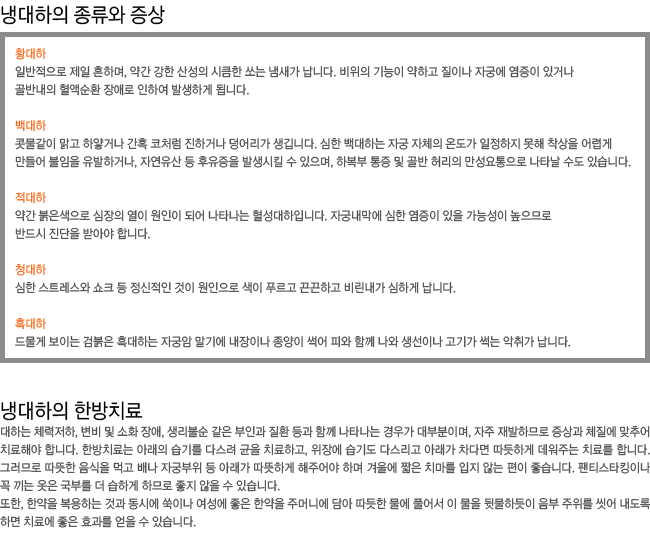 냉대하의 종류와 증상

황대하
일반적으로 제일 흔하며, 약간 강한 산성의 시큼한 쏘는 냄새가 납니다. 비위의 기능이 약하고 질이나 자궁에 염증이 있거나 골반내의 혈액순환 장애로 인하여 발생하게 됩니다.

백대하
콧물같이 맑고 하얗거나 간혹 코처럼 진하거나 덩어리가 생깁니다. 심한 백대하는 자궁 자체의 온도가 일정하지 못해 착상을 어렵게 만들어 불임을 유발하거나, 자연유산 등 후유증을 발생시킬 수 있으며, 하복부 통증 및 골반 허리의 만성요통으로 나타날 수도 있습니다.

적대하
약간 붉은색으로 심장의 열이 원인이 되어 나타나는 혈성대하입니다. 자궁내막에 심한 염증이 있을 가능성이 높으므로 반드시 진단을 받아야 합니다.

청대하
심한 스트레스와 쇼크 등 정신적인 것이 원인으로 색이 푸르고 끈끈하고 비린내가 심하게 납니다.

흑대하
드물게 보이는 검붉은 흑대하는 자궁암 말기에 내장이나 종양이 썩어 피와 함께 나와 생선이나 고기가 썩는 악취가 납니다.

냉대하의 한방치료
대하는 체력저하, 변비 및 소화 장애, 생리불순 같은 부인과 질환 등과 함께 나타나는 경우가 대부분이며, 자주 재발하므로 증상과 체질에 맞추어 치료해야 합니다. 한방치료는 아래의 습기를 다스려 균을 치료하고, 위장에 습기도 다스리고 아래가 차다면 따뜻하게 데워주는 치료를 합니다. 그러므로 따뜻한 음식을 먹고 배나 자궁부위 등 아래가 따뜻하게 해주어야 하며 겨울에 짧은 치마를 입지 않는 편이 좋습니다. 팬티스타킹이나 꼭 끼는 옷은 국부를 더 습하게 하므로 좋지 않을 수 있습니다.
또한, 한약을 복용하는 것과 동시에 쑥이나 여성에 좋은 한약을 주머니에 담아 따뜻한 물에 풀어서 이 물을 뒷물하듯이 음부 주위를 씻어 내도록 하면 치료에 좋은 효과를 얻을 수 있습니다.